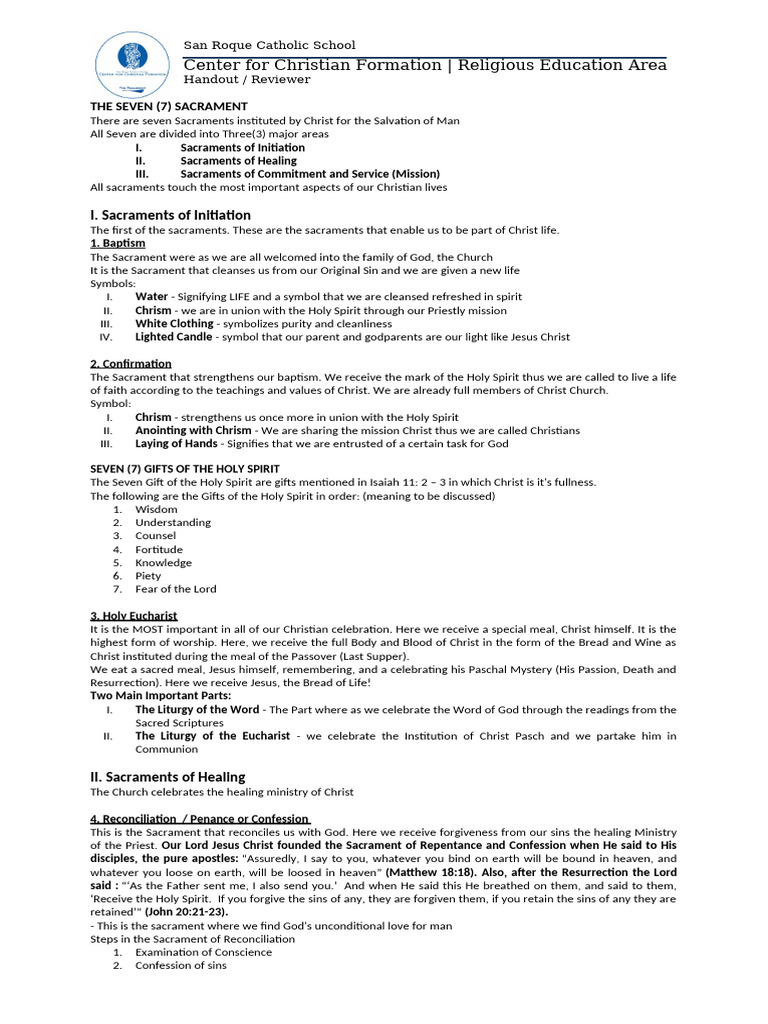 San Roque Catholic School
Center for Christian Formation | Religious Education Area
Handout / Reviewer

THE SEVEN (7) SACRAMENT
There are seven Sacraments instituted by Christ for the Salvation of Man
All Seven are divided into Three(3) major areas
I. Sacraments of Initiation
II. Sacraments of Healing
III. Sacraments of Commitment and Service (Mission)
All sacraments touch the most important aspects of our Christian lives

I. Sacraments of Initiation
The first of the sacraments. These are the sacraments that enable us to be part of Christ life.
1. Baptism
The Sacrament were as we are all welcomed into the family of God, the Church
It is the Sacrament that cleanses us from our Original Sin and we are given a new life
Symbols:
I. Water - Signifying LIFE and a symbol that we are cleansed refreshed in spirit
II. Chrism - we are in union with the Holy Spirit through our Priestly mission
III. White Clothing - symbolizes purity and cleanliness
IV. Lighted Candle - symbol that our parent and godparents are our light like Jesus Christ

2. Confirmation
The Sacrament that strengthens our baptism. We receive the mark of the Holy Spirit thus we are called to live a life of faith according to the teachings and values of Christ. We are already full members of Christ Church.
Symbol:
I. Chrism - strengthens us once more in union with the Holy Spirit
II. Anointing with Chrism - We are sharing the mission Christ thus we are called Christians
III. Laying of Hands - Signifies that we are entrusted of a certain task for God

SEVEN (7) GIFTS OF THE HOLY SPIRIT
The Seven Gift of the Holy Spirit are gifts mentioned in Isaiah 11: 2 – 3 in which Christ is it's fullness.
The following are the Gifts of the Holy Spirit in order: (meaning to be discussed)
1. Wisdom
2. Understanding
3. Counsel
4. Fortitude
5. Knowledge
6. Piety
7. Fear of the Lord

3. Holy Eucharist
It is the MOST important in all of our Christian celebration. Here we receive a special meal, Christ himself. It is the highest form of worship. Here, we receive the full Body and Blood of Christ in the form of the Bread and Wine as Christ instituted during the meal of the Passover (Last Supper).
We eat a sacred meal, Jesus himself, remembering, and a celebrating his Paschal Mystery (His Passion, Death and Resurrection). Here we receive Jesus, the Bread of Life!
Two Main Important Parts:
I. The Liturgy of the Word - The Part where as we celebrate the Word of God through the readings from the Sacred Scriptures
II. The Liturgy of the Eucharist - we celebrate the Institution of Christ Pasch and we partake him in Communion

II. Sacraments of Healing
The Church celebrates the healing ministry of Christ

4. Reconciliation / Penance or Confession
This is the Sacrament that reconciles us with God. Here we receive forgiveness from our sins the healing Ministry of the Priest. Our Lord Jesus Christ founded the Sacrament of Repentance and Confession when He said to His disciples, the pure apostles: "Assuredly, I say to you, whatever you bind on earth will be bound in heaven, and whatever you loose on earth, will be loosed in heaven" (Matthew 18:18). Also, after the Resurrection the Lord said : "'As the Father sent me, I also send you.' And when He said this He breathed on them, and said to them, 'Receive the Holy Spirit. If you forgive the sins of any, they are forgiven them, if you retain the sins of any they are retained'" (John 20:21-23).
- This is the sacrament where we find God's unconditional love for man
Steps in the Sacrament of Reconciliation
1. Examination of Conscience
2. Confession of sins